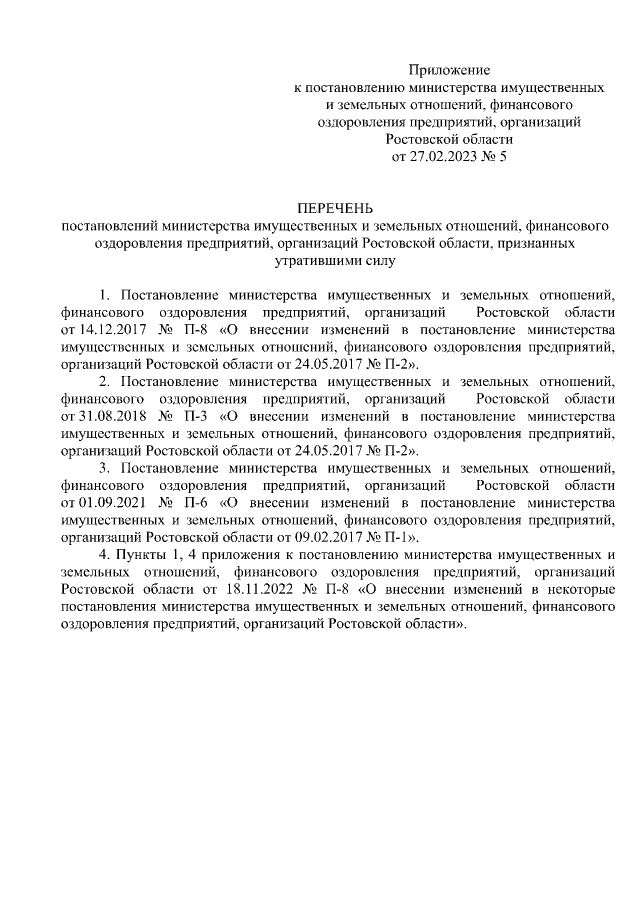 Приложение
к постановлению министерства имущественных и земельных отношений, финансового оздоровления предприятий, организаций Ростовской области
от 27.02.2023 № 5

ПЕРЕЧЕНЬ
постановлений министерства имущественных и земельных отношений, финансового оздоровления предприятий, организаций Ростовской области, признанных утратившими силу

1. Постановление министерства имущественных и земельных отношений, финансового оздоровления предприятий, организаций Ростовской области от 14.12.2017 № П-8 «О внесении изменений в постановление министерства имущественных и земельных отношений, финансового оздоровления предприятий, организаций Ростовской области от 24.05.2017 № П-2».

2. Постановление министерства имущественных и земельных отношений, финансового оздоровления предприятий, организаций Ростовской области от 31.08.2018 № П-3 «О внесении изменений в постановление министерства имущественных и земельных отношений, финансового оздоровления предприятий, организаций Ростовской области от 24.05.2017 № П-2».

3. Постановление министерства имущественных и земельных отношений, финансового оздоровления предприятий, организаций Ростовской области от 01.09.2021 № П-6 «О внесении изменений в постановление министерства имущественных и земельных отношений, финансового оздоровления предприятий, организаций Ростовской области от 09.02.2017 № П-1».

4. Пункты 1, 4 приложения к постановлению министерства имущественных и земельных отношений, финансового оздоровления предприятий, организаций Ростовской области от 18.11.2022 № П-8 «О внесении изменений в некоторые постановления министерства имущественных и земельных отношений, финансового оздоровления предприятий, организаций Ростовской области».